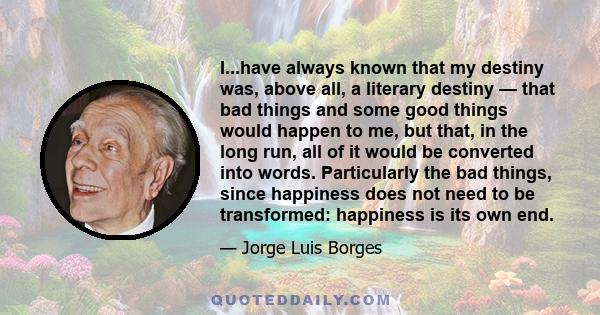 I...have always known that my destiny was, above all, a literary destiny — that bad things and some good things would happen to me, but that, in the long run, all of it would be converted into words. Particularly the bad things, since happiness does not need to be transformed: happiness is its own end.

— Jorge Luis Borges

QUOTEDDAILY.COM